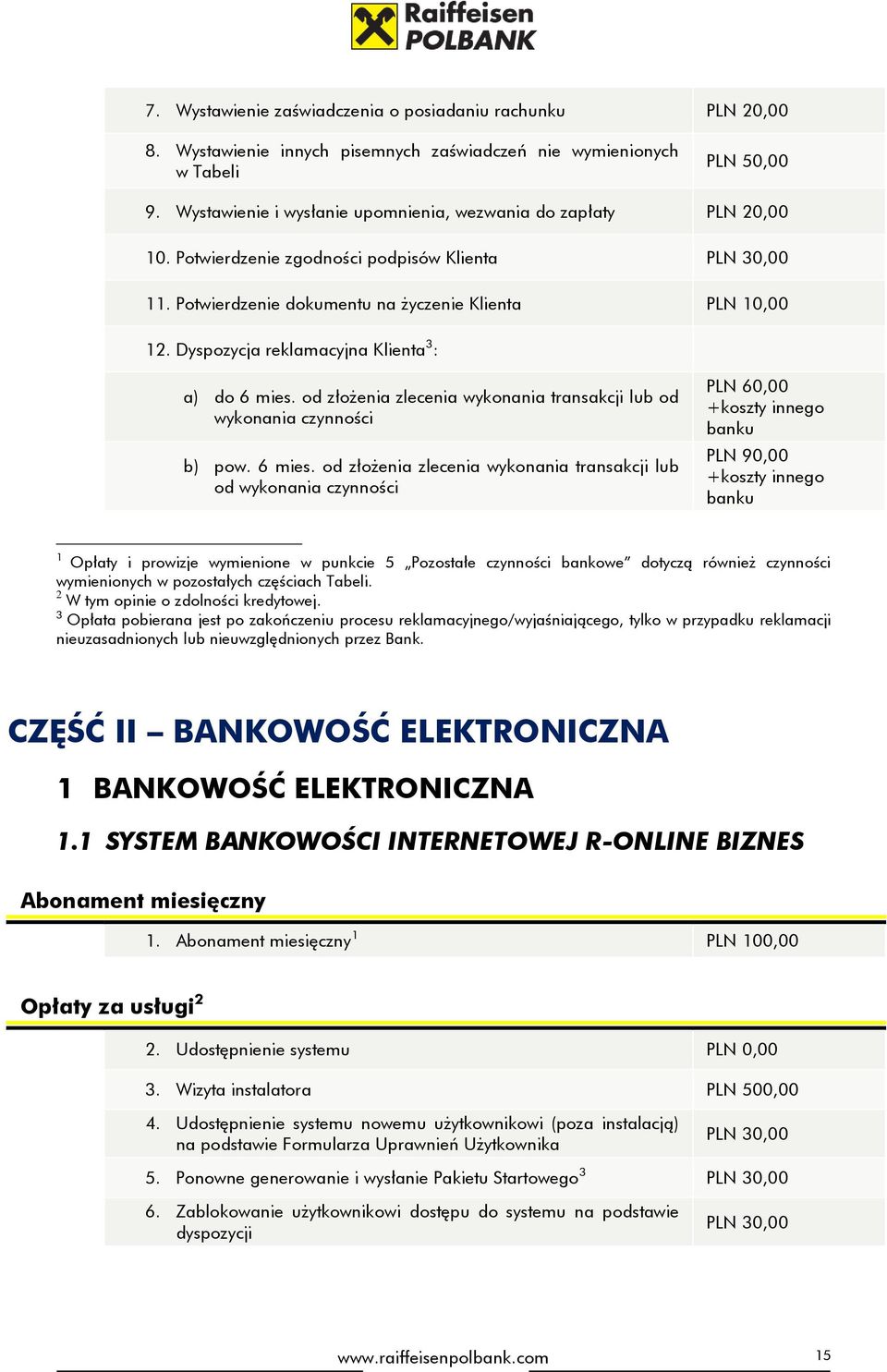 Raiffeisen POLBANK

| | |
|---|---|
| 7. Wystawienie zaświadczenia o posiadaniu rachunku | PLN 20,00 |
| 8. Wystawienie innych pisemnych zaświadczeń nie wymienionych w Tabeli | PLN 50,00 |
| 9. Wystawienie i wysłanie upomnienia, wezwania do zapłaty | PLN 20,00 |
| 10. Potwierdzenie zgodności podpisów Klienta | PLN 30,00 |
| 11. Potwierdzenie dokumentu na życzenie Klienta | PLN 10,00 |
| 12. Dyspozycja reklamacyjna Klienta$^3$: | |
| a) do 6 mies. od złożenia zlecenia wykonania transakcji lub od wykonania czynności | PLN 60,00 +koszty innego banku |
| b) pow. 6 mies. od złożenia zlecenia wykonania transakcji lub od wykonania czynności | PLN 90,00 +koszty innego banku |

$^1$ Opłaty i prowizje wymienione w punkcie 5 „Pozostałe czynności bankowe" dotyczą również czynności wymienionych w pozostałych częściach Tabeli.
$^2$ W tym opinie o zdolności kredytowej.
$^3$ Opłata pobierana jest po zakończeniu procesu reklamacyjnego/wyjaśniającego, tylko w przypadku reklamacji nieuzasadnionych lub nieuwzględnionych przez Bank.

CZĘŚĆ II – BANKOWOŚĆ ELEKTRONICZNA

1 BANKOWOŚĆ ELEKTRONICZNA

1.1 SYSTEM BANKOWOŚCI INTERNETOWEJ R-ONLINE BIZNES

Abonament miesięczny

| | |
|---|---|
| 1. Abonament miesięczny$^1$ | PLN 100,00 |

Opłaty za usługi$^2$

| | |
|---|---|
| 2. Udostępnienie systemu | PLN 0,00 |
| 3. Wizyta instalatora | PLN 500,00 |
| 4. Udostępnienie systemu nowemu użytkownikowi (poza instalacją) na podstawie Formularza Uprawnień Użytkownika | PLN 30,00 |
| 5. Ponowne generowanie i wysłanie Pakietu Startowego$^3$ | PLN 30,00 |
| 6. Zablokowanie użytkownikowi dostępu do systemu na podstawie dyspozycji | PLN 30,00 |

www.raiffeisenpolbank.com 15